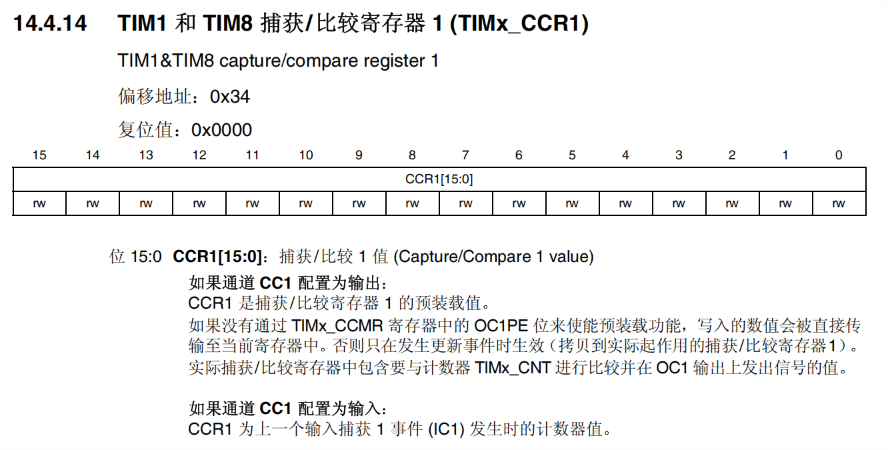 14.4.14 TIM1 和 TIM8 捕获/比较寄存器 1 (TIMx_CCR1)

TIM1&TIM8 capture/compare register 1

偏移地址：0x34

复位值：0x0000

| 15 | 14 | 13 | 12 | 11 | 10 | 9 | 8 | 7 | 6 | 5 | 4 | 3 | 2 | 1 | 0 |
|---|---|---|---|---|---|---|---|---|---|---|---|---|---|---|---|
| CCR1[15:0] | | | | | | | | | | | | | | | |
| rw | rw | rw | rw | rw | rw | rw | rw | rw | rw | rw | rw | rw | rw | rw | rw |

位 15:0 CCR1[15:0]：捕获/比较 1 值 (Capture/Compare 1 value)

如果通道 CC1 配置为输出：
CCR1 是捕获/比较寄存器 1 的预装载值。
如果没有通过 TIMx_CCMR 寄存器中的 OC1PE 位来使能预装载功能，写入的数值会被直接传输至当前寄存器中。否则只在发生更新事件时生效（拷贝到实际起作用的捕获/比较寄存器1）。
实际捕获/比较寄存器中包含要与计数器 TIMx_CNT 进行比较并在 OC1 输出上发出信号的值。

如果通道 CC1 配置为输入：
CCR1 为上一个输入捕获 1 事件 (IC1) 发生时的计数器值。